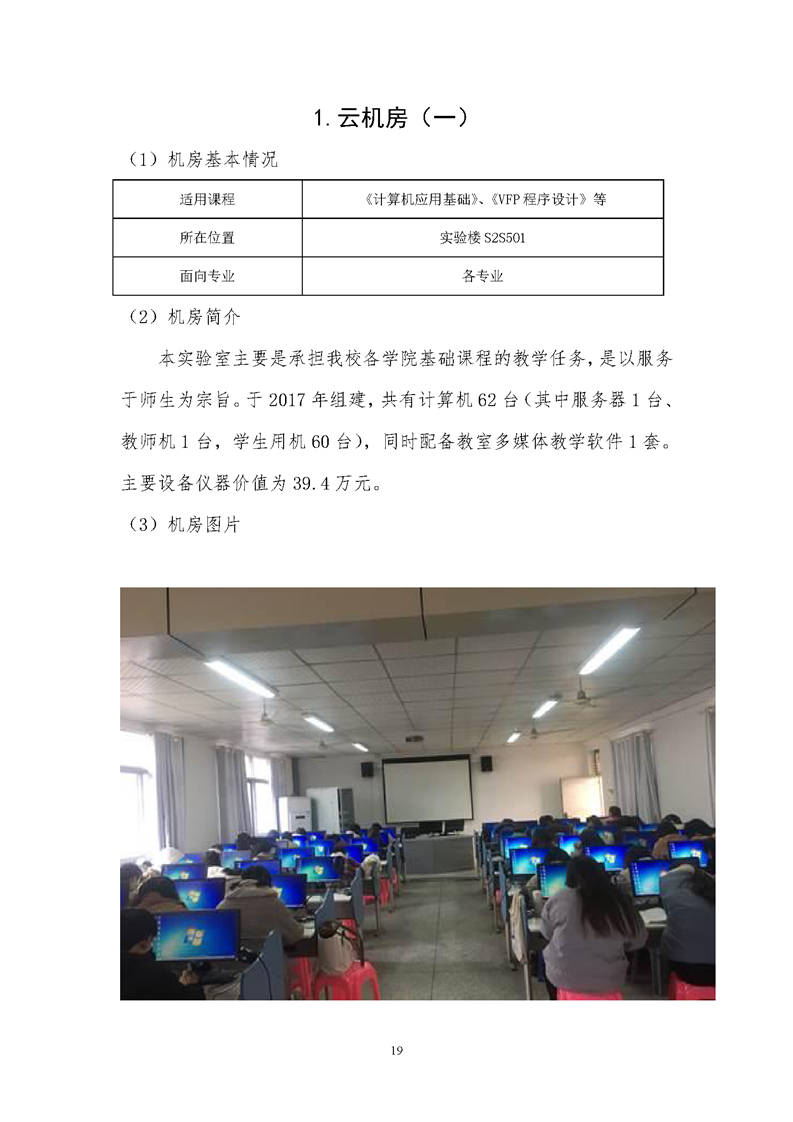 1. 云机房（一）

（1）机房基本情况

| 适用课程 | 《计算机应用基础》、《VFP 程序设计》等 |
|---|---|
| 所在位置 | 实验楼 S2S501 |
| 面向专业 | 各专业 |

（2）机房简介

本实验室主要是承担我校各学院基础课程的教学任务，是以服务于师生为宗旨。于 2017 年组建，共有计算机 62 台（其中服务器 1 台、教师机 1 台，学生用机 60 台），同时配备教室多媒体教学软件 1 套。主要设备仪器价值为 39.4 万元。

（3）机房图片

19